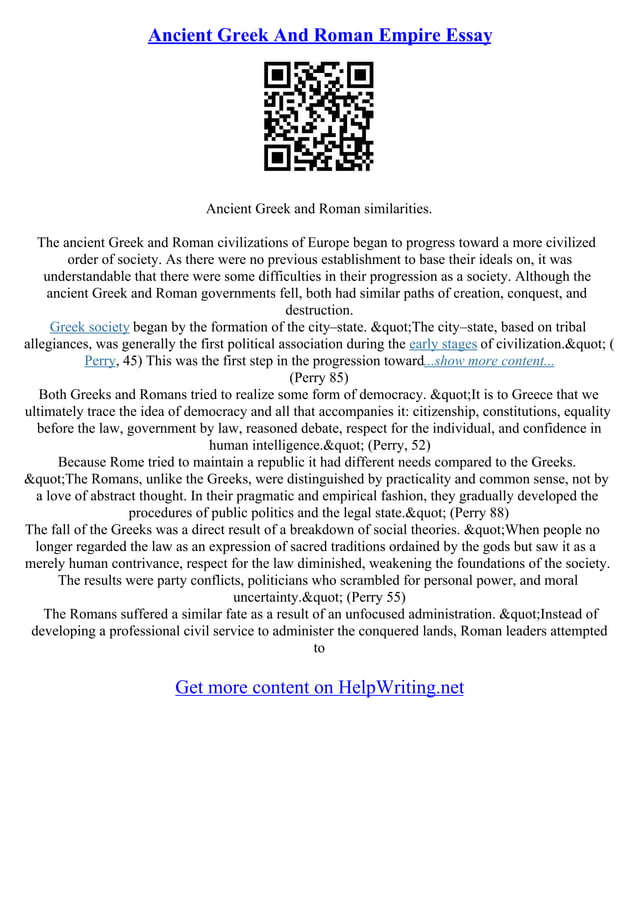 Ancient Greek And Roman Empire Essay

Ancient Greek and Roman similarities.

The ancient Greek and Roman civilizations of Europe began to progress toward a more civilized order of society. As there were no previous establishment to base their ideals on, it was understandable that there were some difficulties in their progression as a society. Although the ancient Greek and Roman governments fell, both had similar paths of creation, conquest, and destruction.

Greek society began by the formation of the city–state. &quot;The city–state, based on tribal allegiances, was generally the first political association during the early stages of civilization.&quot; ( Perry, 45) This was the first step in the progression toward...show more content...
(Perry 85)

Both Greeks and Romans tried to realize some form of democracy. &quot;It is to Greece that we ultimately trace the idea of democracy and all that accompanies it: citizenship, constitutions, equality before the law, government by law, reasoned debate, respect for the individual, and confidence in human intelligence.&quot; (Perry, 52)

Because Rome tried to maintain a republic it had different needs compared to the Greeks. &quot;The Romans, unlike the Greeks, were distinguished by practicality and common sense, not by a love of abstract thought. In their pragmatic and empirical fashion, they gradually developed the procedures of public politics and the legal state.&quot; (Perry 88)

The fall of the Greeks was a direct result of a breakdown of social theories. &quot;When people no longer regarded the law as an expression of sacred traditions ordained by the gods but saw it as a merely human contrivance, respect for the law diminished, weakening the foundations of the society. The results were party conflicts, politicians who scrambled for personal power, and moral uncertainty.&quot; (Perry 55)

The Romans suffered a similar fate as a result of an unfocused administration. &quot;Instead of developing a professional civil service to administer the conquered lands, Roman leaders attempted to

Get more content on HelpWriting.net